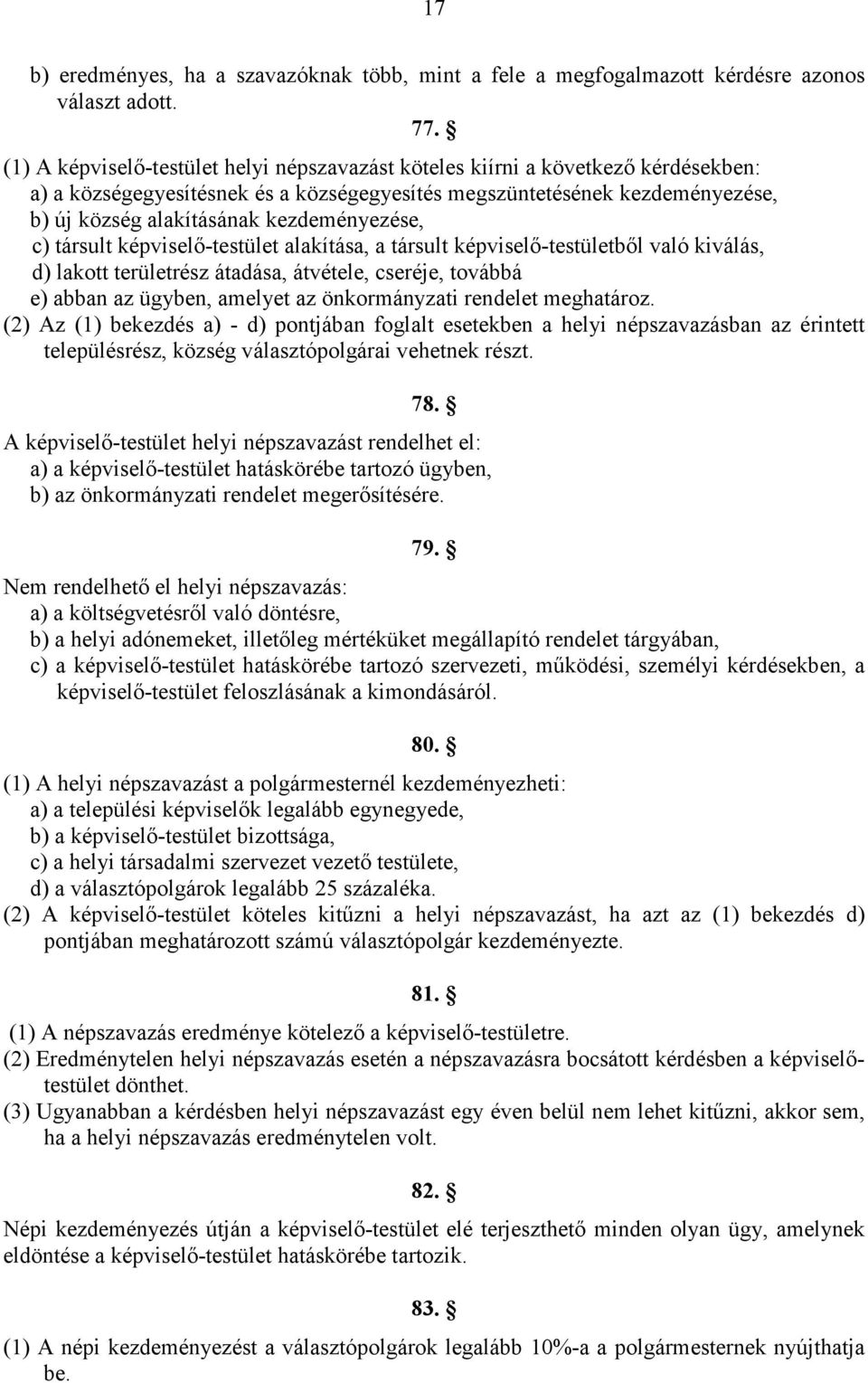 17

b) eredményes, ha a szavazóknak több, mint a fele a megfogalmazott kérdésre azonos választ adott.

77. §

(1) A képviselő-testület helyi népszavazást köteles kiírni a következő kérdésekben:
a) a községegyesítésnek és a községegyesítés megszüntetésének kezdeményezése,
b) új község alakításának kezdeményezése,
c) társult képviselő-testület alakítása, a társult képviselő-testületből való kiválás,
d) lakott területrész átadása, átvétele, cseréje, továbbá
e) abban az ügyben, amelyet az önkormányzati rendelet meghatároz.
(2) Az (1) bekezdés a) - d) pontjában foglalt esetekben a helyi népszavazásban az érintett településrész, község választópolgárai vehetnek részt.

78. §

A képviselő-testület helyi népszavazást rendelhet el:
a) a képviselő-testület hatáskörébe tartozó ügyben,
b) az önkormányzati rendelet megerősítésére.

79. §

Nem rendelhető el helyi népszavazás:
a) a költségvetésről való döntésre,
b) a helyi adónemeket, illetőleg mértéküket megállapító rendelet tárgyában,
c) a képviselő-testület hatáskörébe tartozó szervezeti, működési, személyi kérdésekben, a képviselő-testület feloszlásának a kimondásáról.

80. §

(1) A helyi népszavazást a polgármesternél kezdeményezheti:
a) a települési képviselők legalább egynegyede,
b) a képviselő-testület bizottsága,
c) a helyi társadalmi szervezet vezető testülete,
d) a választópolgárok legalább 25 százaléka.
(2) A képviselő-testület köteles kitűzni a helyi népszavazást, ha azt az (1) bekezdés d) pontjában meghatározott számú választópolgár kezdeményezte.

81. §

(1) A népszavazás eredménye kötelező a képviselő-testületre.
(2) Eredménytelen helyi népszavazás esetén a népszavazásra bocsátott kérdésben a képviselő-testület dönthet.
(3) Ugyanabban a kérdésben helyi népszavazást egy éven belül nem lehet kitűzni, akkor sem, ha a helyi népszavazás eredménytelen volt.

82. §

Népi kezdeményezés útján a képviselő-testület elé terjeszthető minden olyan ügy, amelynek eldöntése a képviselő-testület hatáskörébe tartozik.

83. §

(1) A népi kezdeményezést a választópolgárok legalább 10%-a a polgármesternek nyújthatja be.